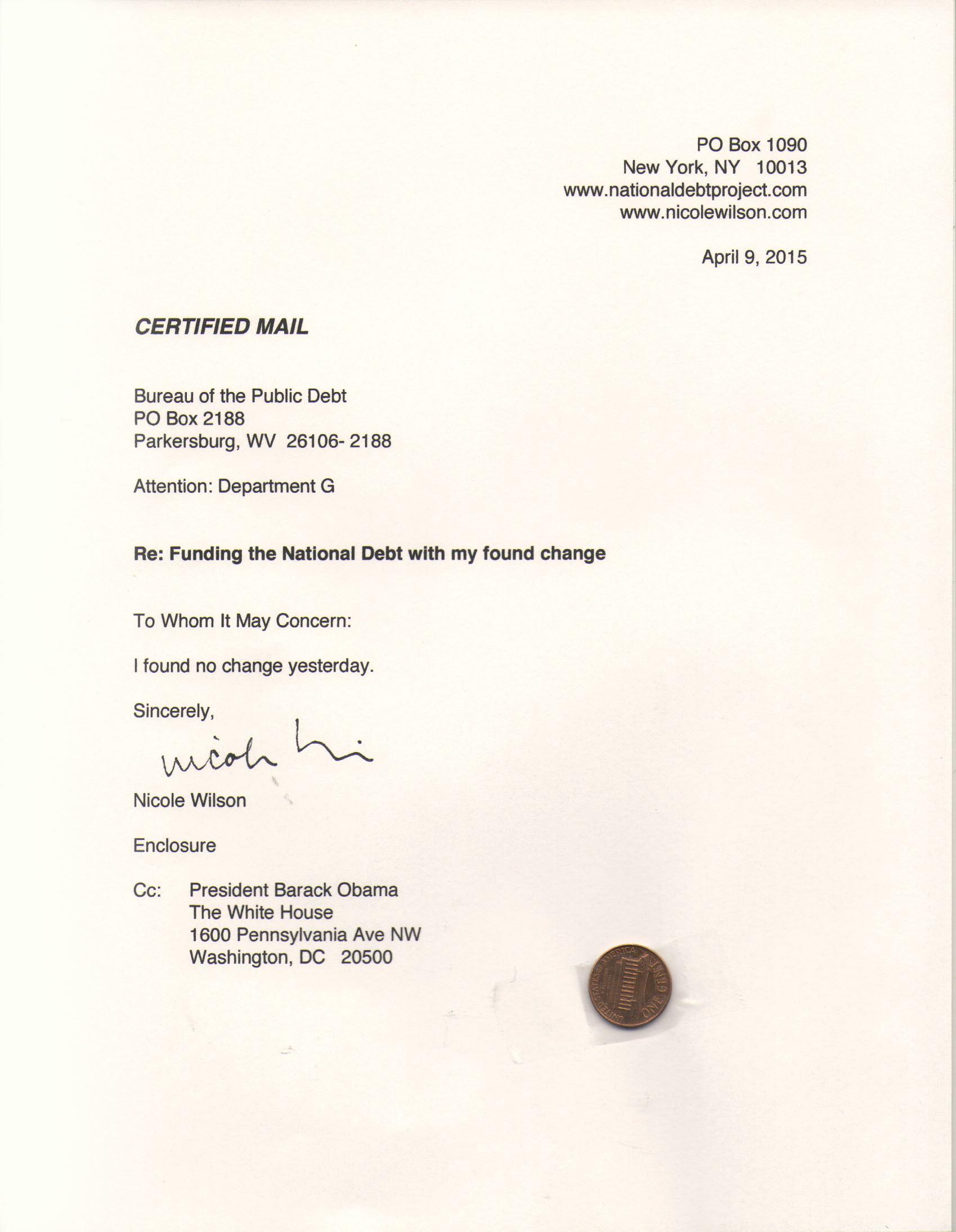 PO Box 1090
New York, NY 10013
www.nationaldebtproject.com
www.nicolewilson.com

April 9, 2015

CERTIFIED MAIL

Bureau of the Public Debt
PO Box 2188
Parkersburg, WV 26106- 2188

Attention: Department G

Re: Funding the National Debt with my found change

To Whom It May Concern:

I found no change yesterday.

Sincerely,

nicole wi

Nicole Wilson

Enclosure

Cc: President Barack Obama
The White House
1600 Pennsylvania Ave NW
Washington, DC 20500

UNITED STATES OF AMERICA
ONE CENT